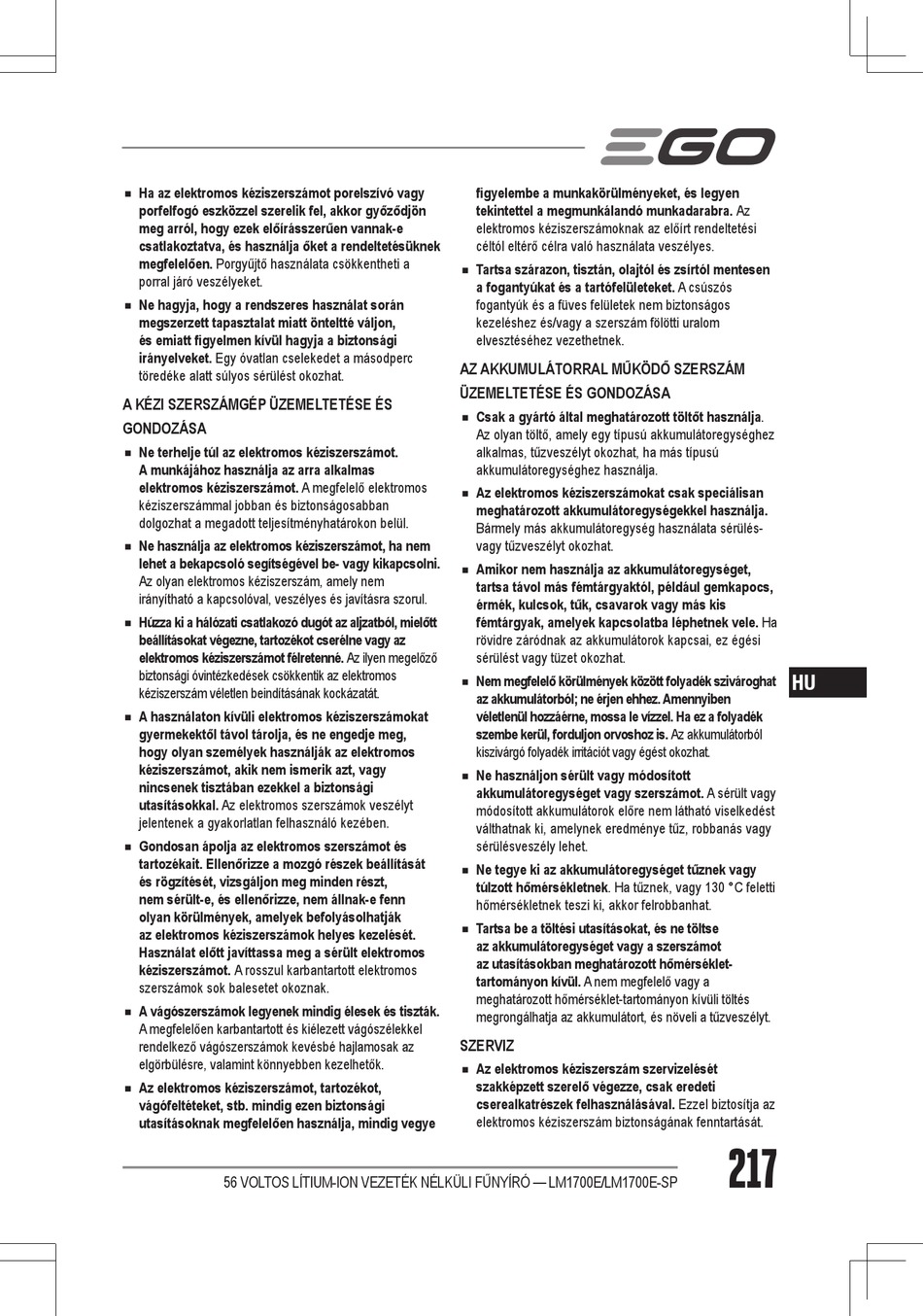 EGO

■ Ha az elektromos kéziszerszámot porelszívó vagy porfelfogó eszközzel szerelik fel, akkor győződjön meg arról, hogy ezek előírásszerűen vannak-e csatlakoztatva, és használja őket a rendeltetésüknek megfelelően. Porgyűjtő használata csökkentheti a porral járó veszélyeket.

■ Ne hagyja, hogy a rendszeres használat során megszerzett tapasztalat miatt önteltté váljon, és emiatt figyelmen kívül hagyja a biztonsági irányelveket. Egy óvatlan cselekedet a másodperc töredéke alatt súlyos sérülést okozhat.

A KÉZI SZERSZÁMGÉP ÜZEMELTETÉSE ÉS GONDOZÁSA

■ Ne terhelje túl az elektromos kéziszerszámot. A munkájához használja az arra alkalmas elektromos kéziszerszámot. A megfelelő elektromos kéziszerszámmal jobban és biztonságosabban dolgozhat a megadott teljesítményhatárokon belül.

■ Ne használja az elektromos kéziszerszámot, ha nem lehet a bekapcsoló segítségével be- vagy kikapcsolni. Az olyan elektromos kéziszerszám, amely nem irányítható a kapcsolóval, veszélyes és javításra szorul.

■ Húzza ki a hálózati csatlakozó dugót az aljzatból, mielőtt beállításokat végezne, tartozékot cserélne vagy az elektromos kéziszerszámot félretenné. Az ilyen megelőző biztonsági óvintézkedések csökkentik az elektromos kéziszerszám véletlen beindításának kockázatát.

■ A használaton kívüli elektromos kéziszerszámokat gyermekektől távol tárolja, és ne engedje meg, hogy olyan személyek használják az elektromos kéziszerszámot, akik nem ismerik azt, vagy nincsenek tisztában ezekkel a biztonsági utasításokkal. Az elektromos szerszámok veszélyt jelentenek a gyakorlatlan felhasználó kezében.

■ Gondosan ápolja az elektromos szerszámot és tartozékait. Ellenőrizze a mozgó részek beállítását és rögzítését, vizsgáljon meg minden részt, nem sérült-e, és ellenőrizze, nem állnak-e fenn olyan körülmények, amelyek befolyásolhatják az elektromos kéziszerszámok helyes kezelését. Használat előtt javíttassa meg a sérült elektromos kéziszerszámot. A rosszul karbantartott elektromos szerszámok sok balesetet okoznak.

■ A vágószerszámok legyenek mindig élesek és tiszták. A megfelelően karbantartott és kiélezett vágószélekkel rendelkező vágószerszámok kevésbé hajlamosak az elgörbülésre, valamint könnyebben kezelhetők.

■ Az elektromos kéziszerszámot, tartozékot, vágófeltéteket, stb. mindig ezen biztonsági utasításoknak megfelelően használja, mindig vegye figyelembe a munkakörülményeket, és legyen tekintettel a megmunkálandó munkadarabra. Az elektromos kéziszerszámoknak az előírt rendeltetési céltól eltérő célra való használata veszélyes.

■ Tartsa szárazon, tisztán, olajtól és zsírtól mentesen a fogantyúkat és a tartófelületeket. A csúszós fogantyúk és a füves felületek nem biztonságos kezeléshez és/vagy a szerszám fölötti uralom elvesztéséhez vezethetnek.

AZ AKKUMULÁTORRAL MŰKÖDŐ SZERSZÁM ÜZEMELTETÉSE ÉS GONDOZÁSA

■ Csak a gyártó által meghatározott töltőt használja. Az olyan töltő, amely egy típusú akkumulátoregységhez alkalmas, tűzveszélyt okozhat, ha más típusú akkumulátoregységhez használja.

■ Az elektromos kéziszerszámokat csak speciálisan meghatározott akkumulátoregységekkel használja. Bármely más akkumulátoregység használata sérülés- vagy tűzveszélyt okozhat.

■ Amikor nem használja az akkumulátoregységet, tartsa távol más fémtárgyaktól, például gemkapocs, érmék, kulcsok, tűk, csavarok vagy más kis fémtárgyak, amelyek kapcsolatba léphetnek vele. Ha rövidre záródnak az akkumulátorok kapcsai, ez égési sérülést vagy tüzet okozhat.

■ Nem megfelelő körülmények között folyadék szivároghat az akkumulátorból; ne érjen ehhez. Amennyiben véletlenül hozzáérne, mossa le vízzel. Ha ez a folyadék szembe kerül, forduljon orvoshoz is. Az akkumulátorból kiszivárgó folyadék irritációt vagy égést okozhat.

■ Ne használjon sérült vagy módosított akkumulátoregységet vagy szerszámot. A sérült vagy módosított akkumulátorok előre nem látható viselkedést válthatnak ki, amelynek eredménye tűz, robbanás vagy sérülésveszély lehet.

■ Ne tegye ki az akkumulátoregységet tűznek vagy túlzott hőmérsékletnek. Ha tűznek, vagy 130 °C feletti hőmérsékletnek teszi ki, akkor felrobbanhat.

■ Tartsa be a töltési utasításokat, és ne töltse az akkumulátoregységet vagy a szerszámot az utasításokban meghatározott hőmérséklet-tartományon kívül. A nem megfelelő vagy a meghatározott hőmérséklet-tartományon kívüli töltés megrongálhatja az akkumulátort, és növeli a tűzveszélyt.

SZERVIZ

■ Az elektromos kéziszerszám szervizelését szakképzett szerelő végezze, csak eredeti cserealkatrészek felhasználásával. Ezzel biztosítja az elektromos kéziszerszám biztonságának fenntartását.

HU

56 VOLTOS LÍTIUM-ION VEZETÉK NÉLKÜLI FŰNYÍRÓ — LM1700E/LM1700E-SP

217